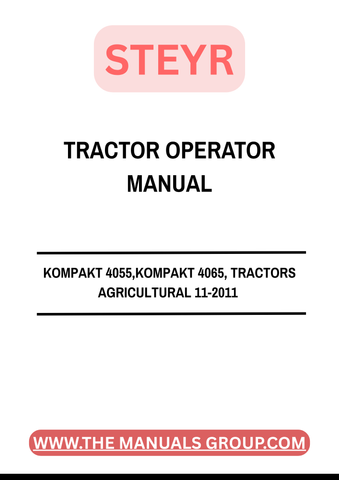 STEYR

TRACTOR OPERATOR MANUAL

KOMPAKT 4055,KOMPAKT 4065, TRACTORS AGRICULTURAL 11-2011

WWW.THE MANUALS GROUP.COM